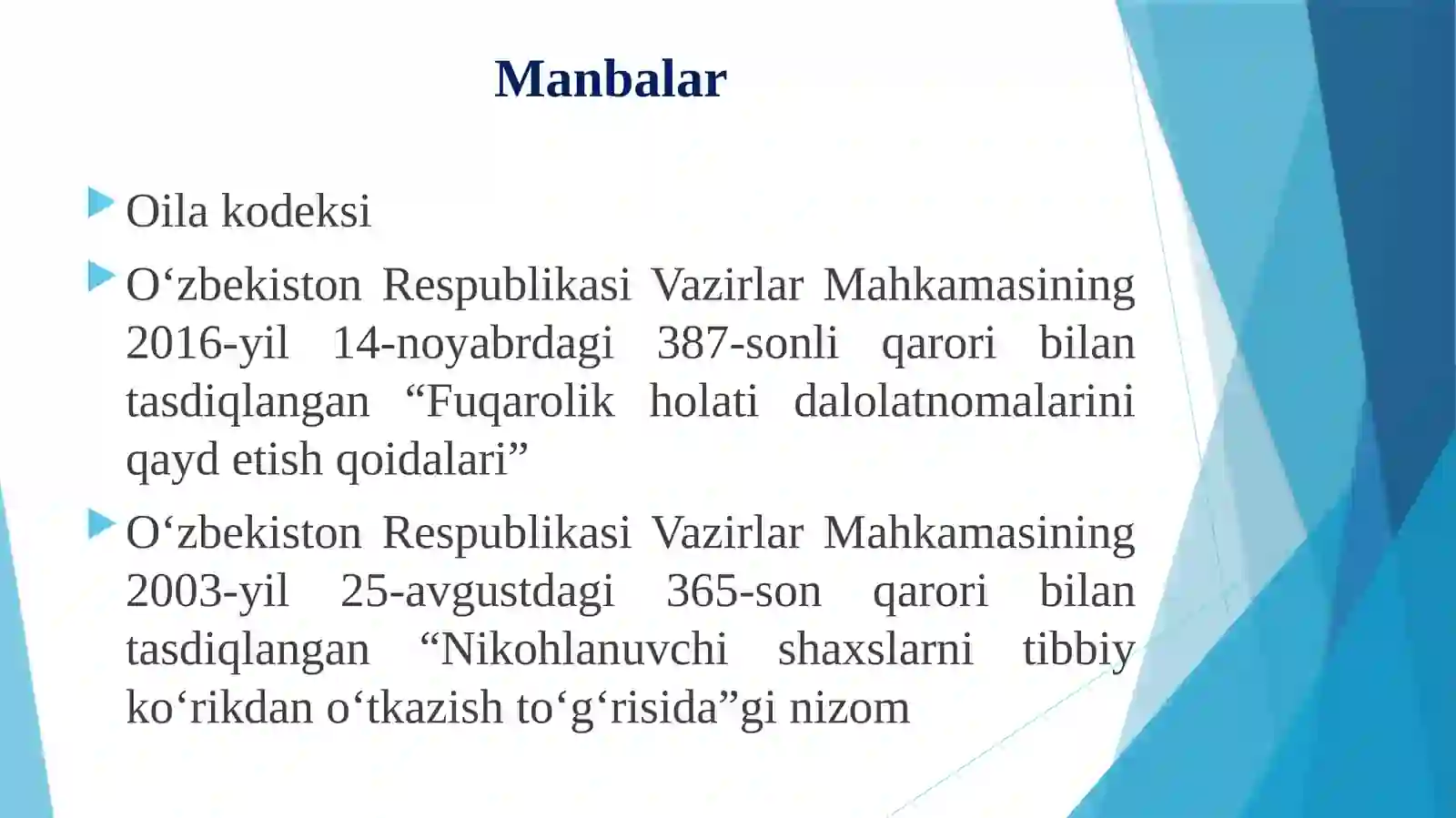 Manbalar

Oila kodeksi

O‘zbekiston Respublikasi Vazirlar Mahkamasining 2016-yil 14-noyabrdagi 387-sonli qarori bilan tasdiqlangan “Fuqarolik holati dalolatnomalarini qayd etish qoidalari”

O‘zbekiston Respublikasi Vazirlar Mahkamasining 2003-yil 25-avgustdagi 365-son qarori bilan tasdiqlangan “Nikohlanuvchi shaxslarni tibbiy ko‘rikdan o‘tkazish to‘g‘risida”gi nizom